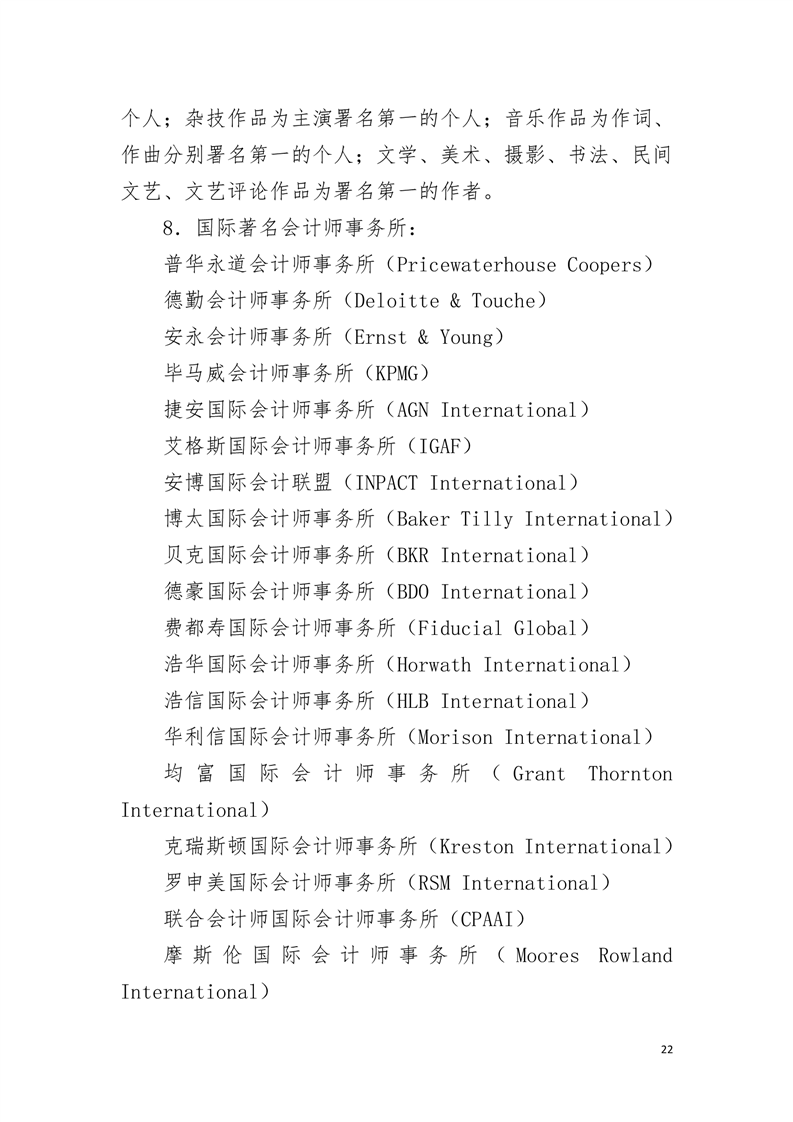 个人；杂技作品为主演署名第一的个人；音乐作品为作词、作曲分别署名第一的个人；文学、美术、摄影、书法、民间文艺、文艺评论作品为署名第一的作者。

8．国际著名会计师事务所：

普华永道会计师事务所（Pricewaterhouse Coopers）

德勤会计师事务所（Deloitte & Touche）

安永会计师事务所（Ernst & Young）

毕马威会计师事务所（KPMG）

捷安国际会计师事务所（AGN International）

艾格斯国际会计师事务所（IGAF）

安博国际会计联盟（INPACT International）

博太国际会计师事务所（Baker Tilly International）

贝克国际会计师事务所（BKR International）

德豪国际会计师事务所（BDO International）

费都寿国际会计师事务所（Fiducial Global）

浩华国际会计师事务所（Horwath International）

浩信国际会计师事务所（HLB International）

华利信国际会计师事务所（Morison International）

均富国际会计师事务所（Grant Thornton International）

克瑞斯顿国际会计师事务所（Kreston International）

罗申美国际会计师事务所（RSM International）

联合会计师国际会计师事务所（CPAAI）

摩斯伦国际会计师事务所（Moores Rowland International）

22